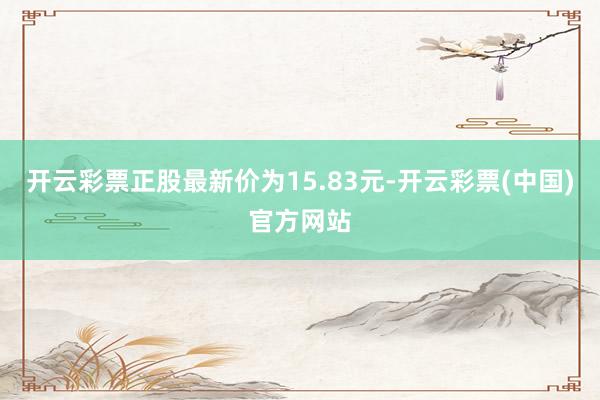 开云彩票正股最新价为15.83元-开云彩票(中国)官方网站